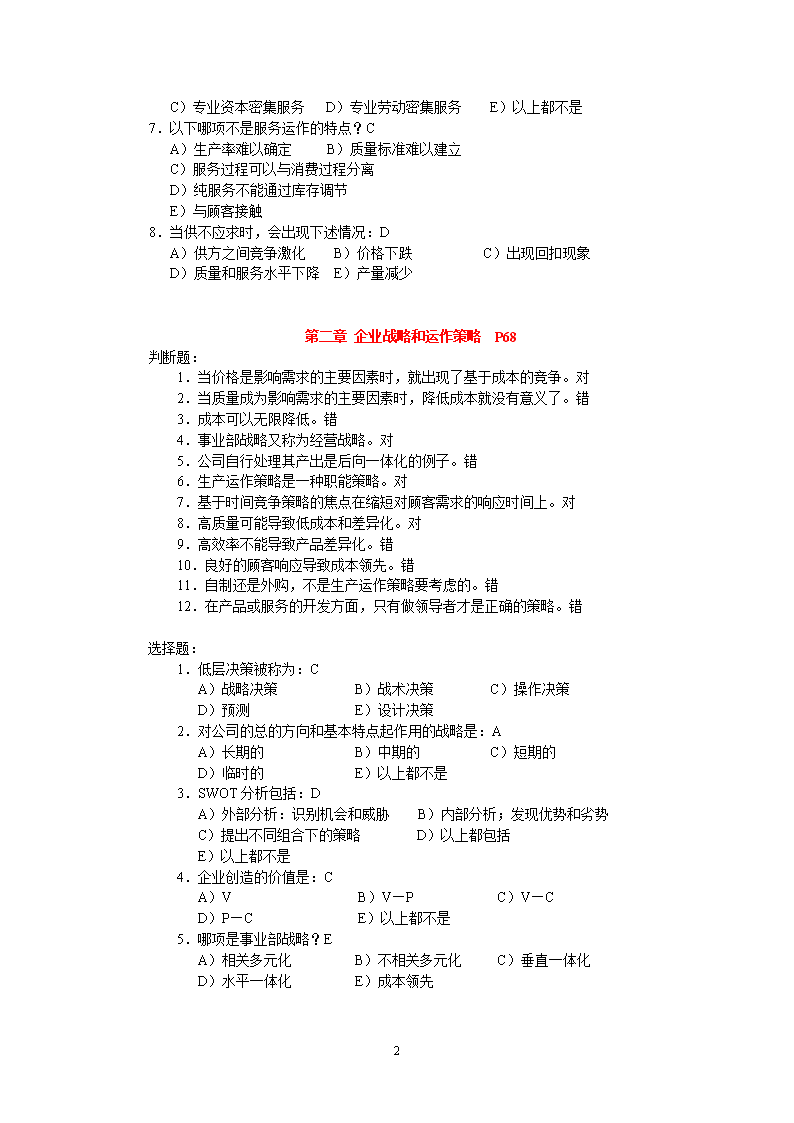 C）专业资本密集服务　D）专业劳动密集服务　E）以上都不是
7．以下哪项不是服务运作的特点？C
A）生产率难以确定　B）质量标准难以建立
C）服务过程可以与消费过程分离
D）纯服务不能通过库存调节
E）与顾客接触
8．当供不应求时，会出现下述情况：D
A）供方之间竞争激化　B）价格下跌　C）出现回扣现象
D）质量和服务水平下降　E）产量减少

第二章 企业战略和运作策略　P68

判断题：
1．当价格是影响需求的主要因素时，就出现了基于成本的竞争。对
2．当质量成为影响需求的主要因素时，降低成本就没有意义了。错
3．成本可以无限降低。错
4．事业部战略又称为经营战略。对
5．公司自行处理其产出是后向一体化的例子。错
6．生产运作策略是一种职能策略。对
7．基于时间竞争策略的焦点在缩短对顾客需求的响应时间上。对
8．高质量可能导致低成本和差异化。对
9．高效率不能导致产品差异化。错
10．良好的顾客响应导致成本领先。错
11．自制还是外购，不是生产运作策略要考虑的。错
12．在产品或服务的开发方面，只有做领导者才是正确的策略。错

选择题：
1．低层决策被称为：C
A）战略决策　B）战术决策　C）操作决策
D）预测　E）设计决策
2．对公司的总的方向和基本特点起作用的战略是：A
A）长期的　B）中期的　C）短期的
D）临时的　E）以上都不是
3．SWOT 分析包括：D
A）外部分析：识别机会和威胁　B）内部分析：发现优势和劣势
C）提出不同组合下的策略　D）以上都包括
E）以上都不是
4．企业创造的价值是：C
A）V　B）V－P　C）V－C
D）P－C　E）以上都不是
5．哪项是事业部战略？E
A）相关多元化　B）不相关多元化　C）垂直一体化
D）水平一体化　E）成本领先

2